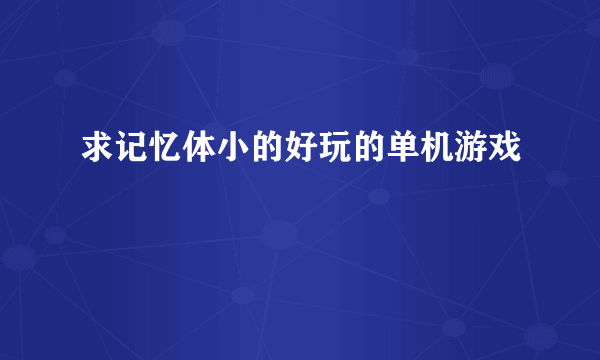 求记忆体小的好玩的单机游戏